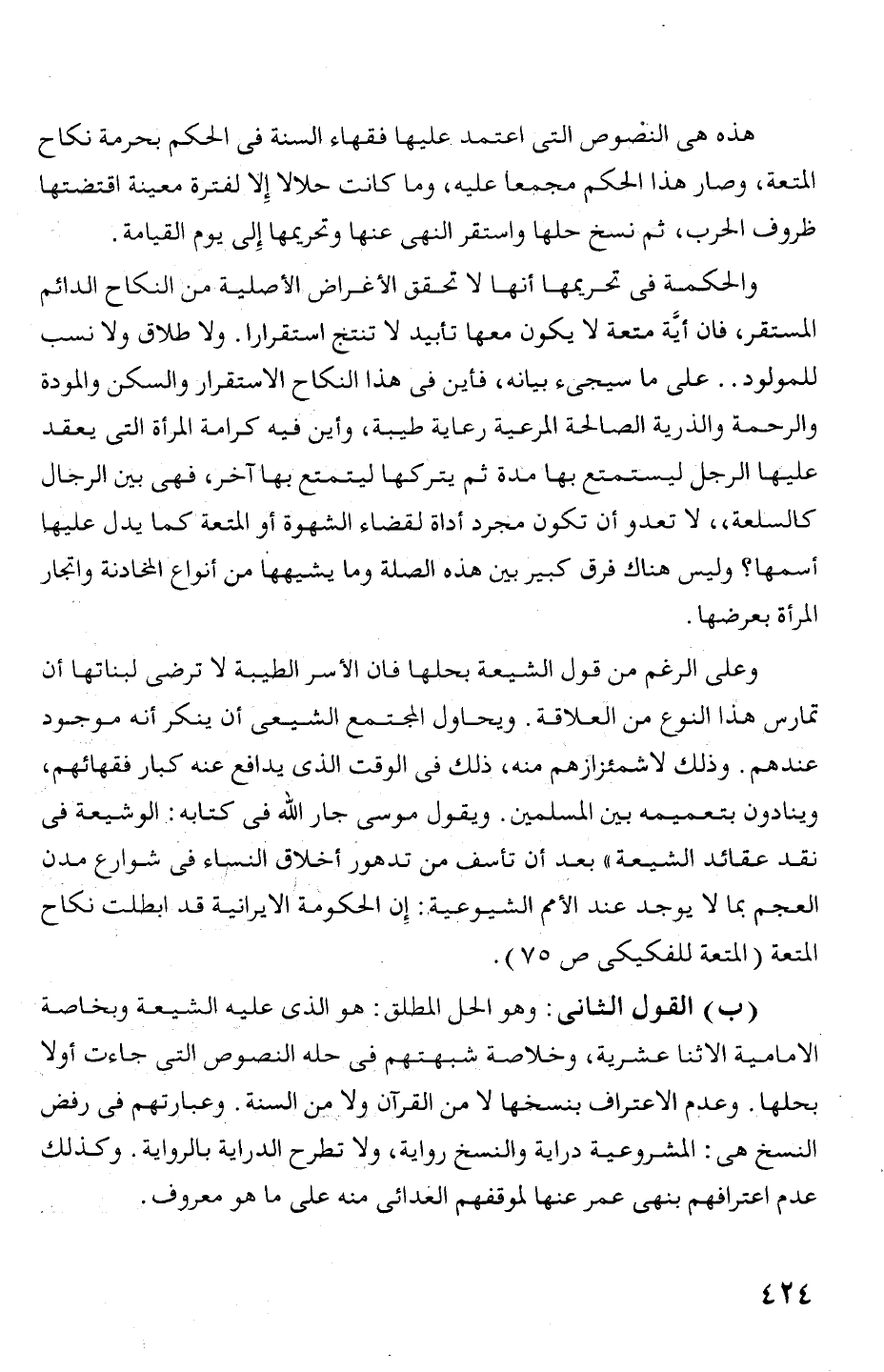 هذه هى النصوص التى اعتمد عليها فقهاء السنة فى الحكم بحرمة نكاح المتعة، وصار هذا الحكم مجمعا عليه، وما كانت حلالا إلا لفترة معينة اقتضتها ظروف الحرب، ثم نسخ حلها واستقر النهى عنها وتحريمها إلى يوم القيامة.

والحكمة فى تحريمها أنها لا تحقق الأغراض الأصلية من النكاح الدائم المستقر، فان أيَّة متعة لا يكون معها تأبيد لا تنتج استقرارا. ولا طلاق ولا نسب للمولود.. على ما سيجىء بيانه، فأين فى هذا النكاح الاستقرار والسكن والمودة والرحمة والذرية الصالحة المرعية رعاية طيبة، وأين فيه كرامة المرأة التى يعقد عليها الرجل ليستمتع بها مدة ثم يتركها ليتمتع بها آخر، فهى بين الرجال كالسلعة،، لا تعدو أن تكون مجرد أداة لقضاء الشهوة أو المتعة كما يدل عليها أسمها؟ وليس هناك فرق كبير بين هذه الصلة وما يشبهها من أنواع المخادنة واتجار المرأة بعرضها.

وعلى الرغم من قول الشيعة بحلها فان الأسر الطيبة لا ترضى لبناتها أن تمارس هذا النوع من العلاقة. ويحاول المجتمع الشيعى أن ينكر أنه موجود عندهم. وذلك لاشمئزازهم منه، ذلك فى الوقت الذى يدافع عنه كبار فقهائهم، وينادون بتعميمه بين المسلمين. ويقول موسى جار الله فى كتابه: الوشيعة فى نقد عقائد الشيعة» بعد أن تأسف من تدهور أخلاق النساء فى شوارع مدن العجم بما لا يوجد عند الأمم الشيوعية: إن الحكومة الايرانية قد ابطلت نكاح المتعة (المتعة للفكيكى ص ٧٥).

(ب) القول الثانى: وهو الحل المطلق: هو الذى عليه الشيعة وبخاصة الامامية الاثنا عشرية، وخلاصة شبهتهم فى حله النصوص التى جاءت أولا بحلها. وعدم الاعتراف بنسخها لا من القرآن ولا من السنة. وعبارتهم فى رفض النسخ هى: المشروعية دراية والنسخ رواية، ولا تطرح الدراية بالرواية. وكذلك عدم اعترافهم بنهى عمر عنها لموقفهم العدائى منه على ما هو معروف.

٤٢٤